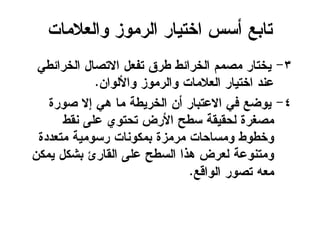 تابع أسس اختيار الرموز والعلامات

٣- يختار مصمم الخرائط طرق تفعل الاتصال الخرائطي عند اختيار العلامات والرموز والألوان.

٤- يوضع في الاعتبار أن الخريطة ما هي إلا صورة مصغرة لحقيقة سطح الأرض تحتوي على نقط وخطوط ومساحات مرمزة بمكونات رسومية متعددة ومتنوعة لعرض هذا السطح على القارئ بشكل يمكن معه تصور الواقع.